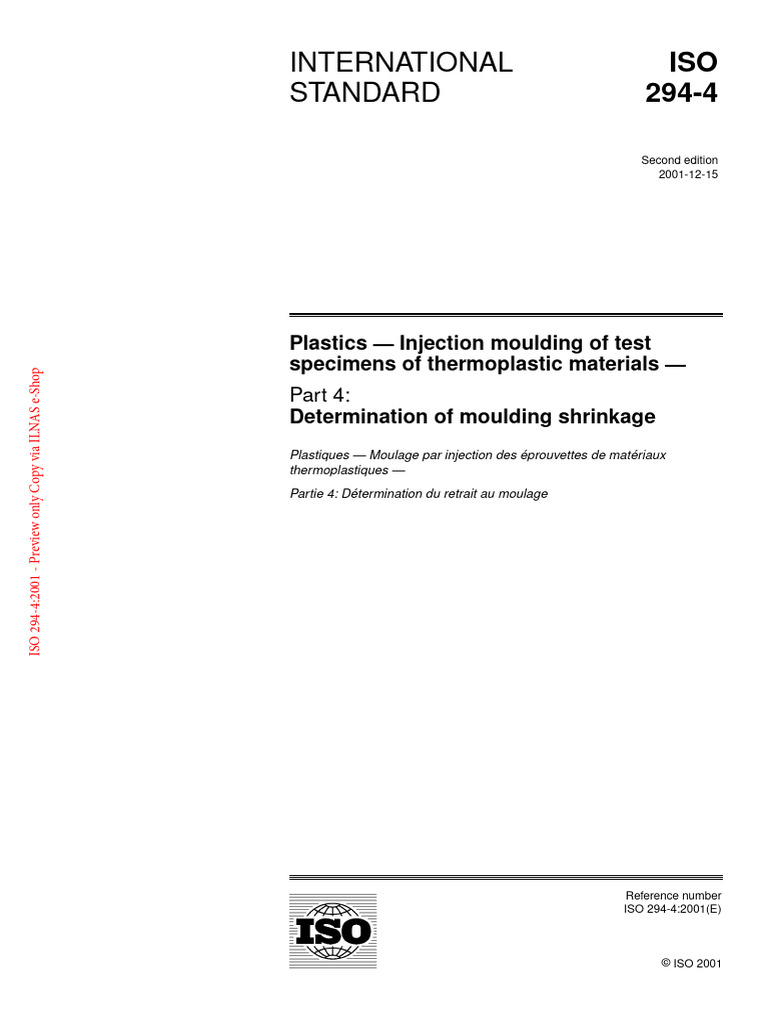 INTERNATIONAL STANDARD

ISO 294-4

Second edition
2001-12-15

Plastics — Injection moulding of test specimens of thermoplastic materials —

Part 4:
Determination of moulding shrinkage

Plastiques — Moulage par injection des éprouvettes de matériaux thermoplastiques —

Partie 4: Détermination du retrait au moulage

ISO 294-4:2001 - Preview only Copy via ILNAS e-Shop

ISO

Reference number
ISO 294-4:2001(E)

© ISO 2001